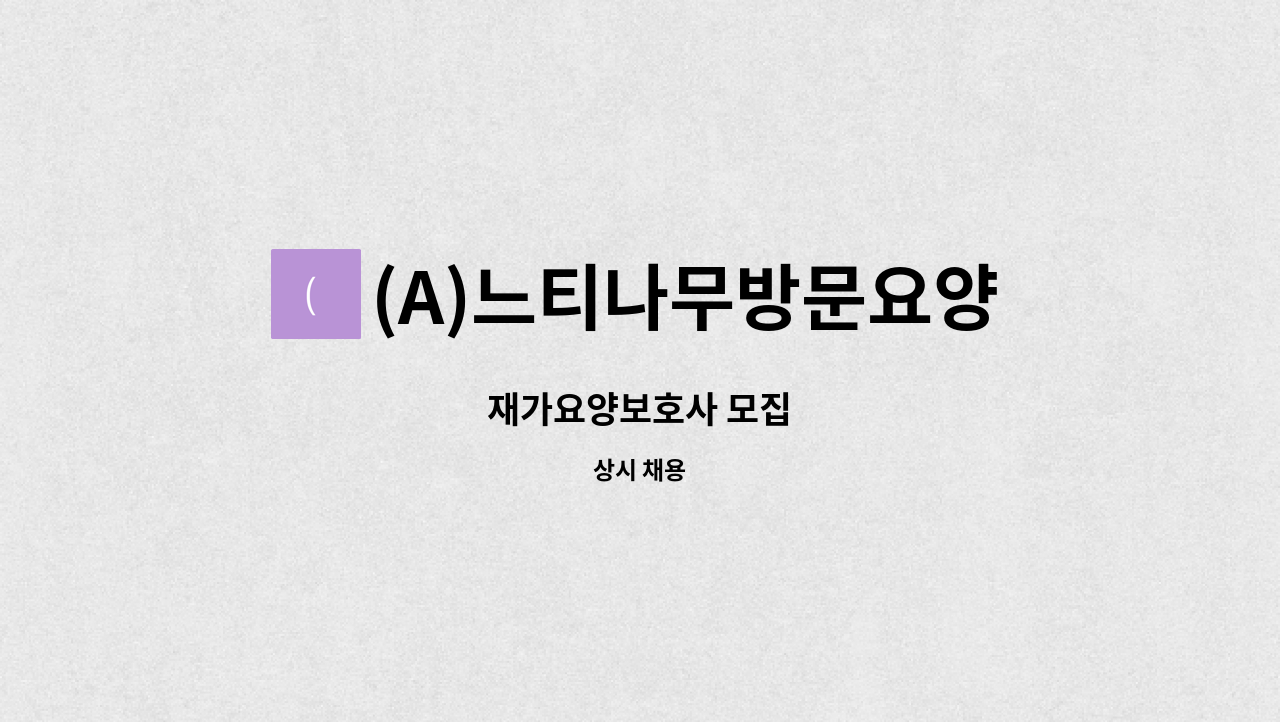 (

(A)느티나무방문요양

재가요양보호사 모집

상시 채용